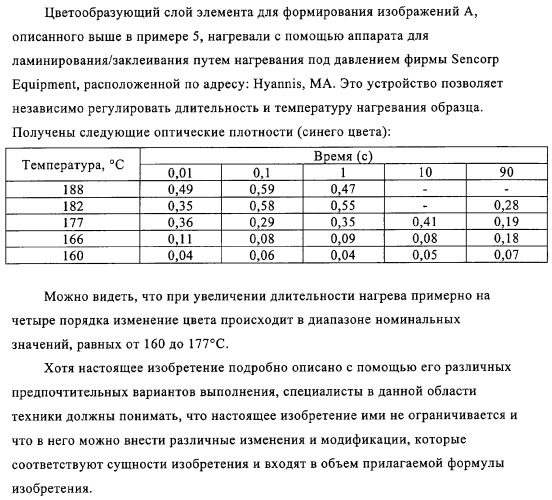 Цветообразующий слой элемента для формирования изображений А, описанного выше в примере 5, нагревали с помощью аппарата для ламинирования/заклеивания путем нагревания под давлением фирмы Sencorp Equipment, расположенной по адресу: Hyannis, MA. Это устройство позволяет независимо регулировать длительность и температуру нагревания образца. Получены следующие оптические плотности (синего цвета):

| Температура, °C | Время (с) | | | | |
|---|---|---|---|---|---|
| | 0,01 | 0,1 | 1 | 10 | 90 |
| 188 | 0,49 | 0,59 | 0,47 | - | - |
| 182 | 0,35 | 0,58 | 0,55 | - | 0,28 |
| 177 | 0,36 | 0,29 | 0,35 | 0,41 | 0,19 |
| 166 | 0,11 | 0,08 | 0,09 | 0,08 | 0,18 |
| 160 | 0,04 | 0,06 | 0,04 | 0,05 | 0,07 |

Можно видеть, что при увеличении длительности нагрева примерно на четыре порядка изменение цвета происходит в диапазоне номинальных значений, равных от 160 до 177°C.

Хотя настоящее изобретение подробно описано с помощью его различных предпочтительных вариантов выполнения, специалисты в данной области техники должны понимать, что настоящее изобретение ими не ограничивается и что в него можно внести различные изменения и модификации, которые соответствуют сущности изобретения и входят в объем прилагаемой формулы изобретения.